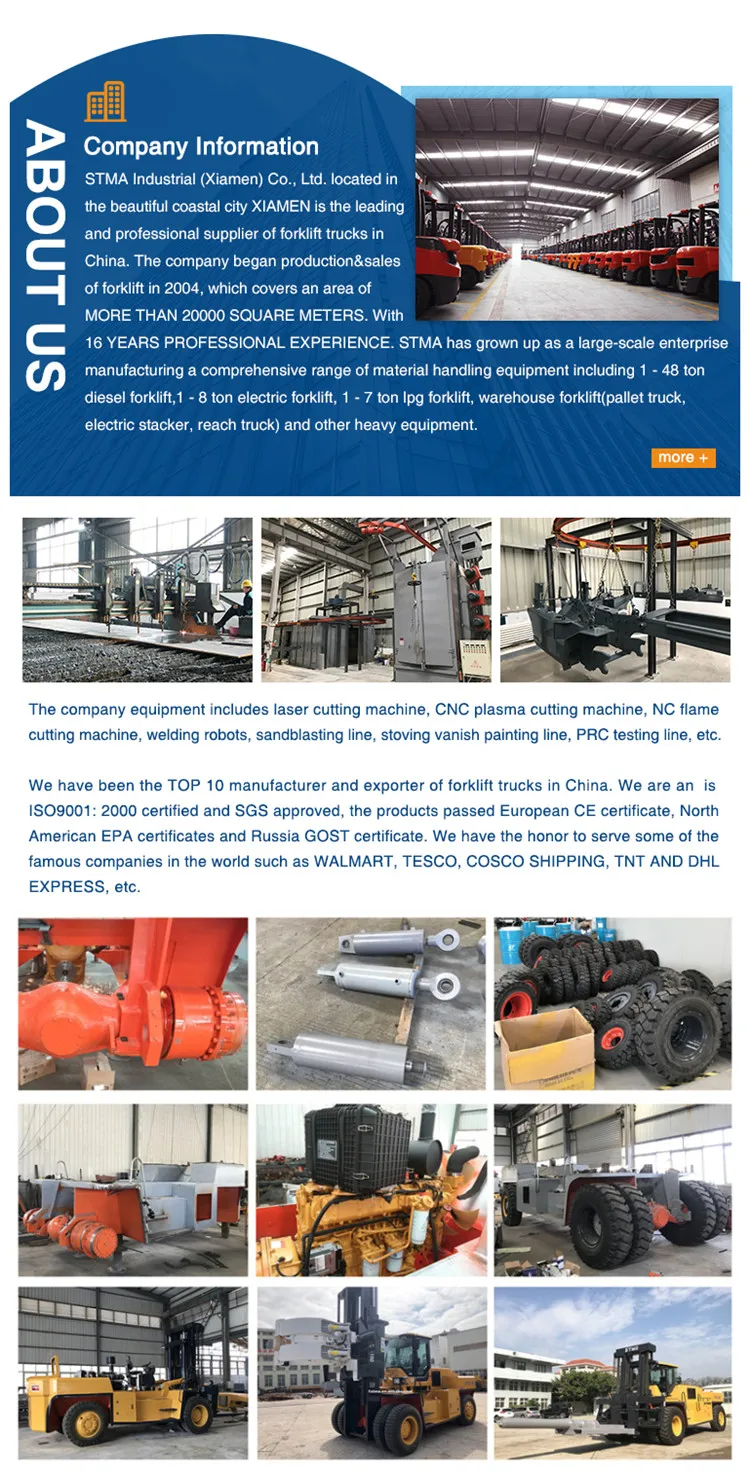 ABOUT US

Company Information

STMA Industrial (Xiamen) Co., Ltd. located in the beautiful coastal city XIAMEN is the leading and professional supplier of forklift trucks in China. The company began production&sales of forklift in 2004, which covers an area of MORE THAN 20000 SQUARE METERS. With 16 YEARS PROFESSIONAL EXPERIENCE. STMA has grown up as a large-scale enterprise manufacturing a comprehensive range of material handling equipment including 1 - 48 ton diesel forklift,1 - 8 ton electric forklift, 1 - 7 ton lpg forklift, warehouse forklift(pallet truck, electric stacker, reach truck) and other heavy equipment.

more +

The company equipment includes laser cutting machine, CNC plasma cutting machine, NC flame cutting machine, welding robots, sandblasting line, stoving vanish painting line, PRC testing line, etc.

We have been the TOP 10 manufacturer and exporter of forklift trucks in China. We are an is ISO9001: 2000 certified and SGS approved, the products passed European CE certificate, North American EPA certificates and Russia GOST certificate. We have the honor to serve some of the famous companies in the world such as WALMART, TESCO, COSCO SHIPPING, TNT AND DHL EXPRESS, etc.